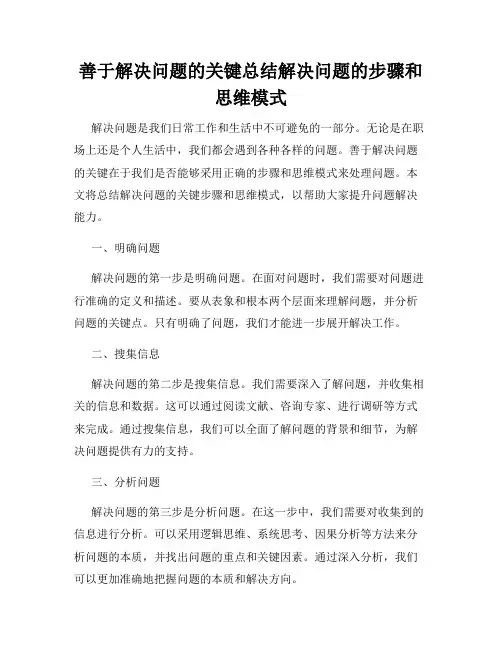 善于解决问题的关键总结解决问题的步骤和思维模式

解决问题是我们日常工作和生活中不可避免的一部分。无论是在职场上还是个人生活中，我们都会遇到各种各样的问题。善于解决问题的关键在于我们是否能够采用正确的步骤和思维模式来处理问题。本文将总结解决问题的关键步骤和思维模式，以帮助大家提升问题解决能力。

一、明确问题

解决问题的第一步是明确问题。在面对问题时，我们需要对问题进行准确的定义和描述。要从表象和根本两个层面来理解问题，并分析问题的关键点。只有明确了问题，我们才能进一步展开解决工作。

二、搜集信息

解决问题的第二步是搜集信息。我们需要深入了解问题，并收集相关的信息和数据。这可以通过阅读文献、咨询专家、进行调研等方式来完成。通过搜集信息，我们可以全面了解问题的背景和细节，为解决问题提供有力的支持。

三、分析问题

解决问题的第三步是分析问题。在这一步中，我们需要对收集到的信息进行分析。可以采用逻辑思维、系统思考、因果分析等方法来分析问题的本质，并找出问题的重点和关键因素。通过深入分析，我们可以更加准确地把握问题的本质和解决方向。